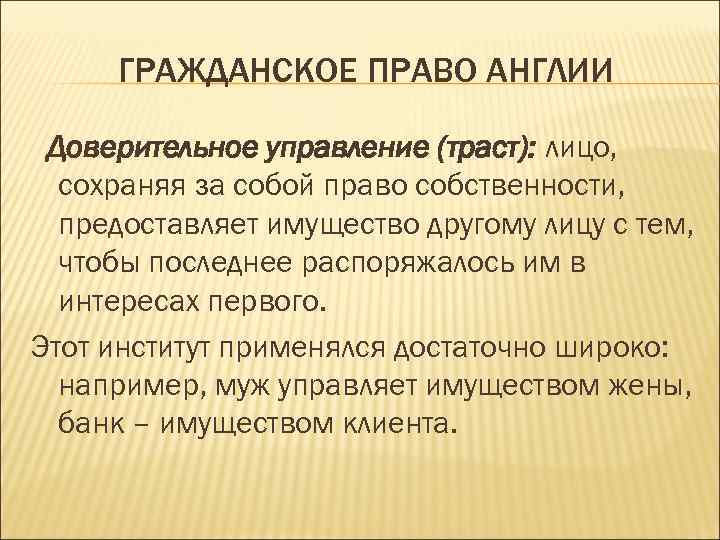 ГРАЖДАНСКОЕ ПРАВО АНГЛИИ

Доверительное управление (траст): лицо, сохраняя за собой право собственности, предоставляет имущество другому лицу с тем, чтобы последнее распоряжалось им в интересах первого.

Этот институт применялся достаточно широко: например, муж управляет имуществом жены, банк – имуществом клиента.